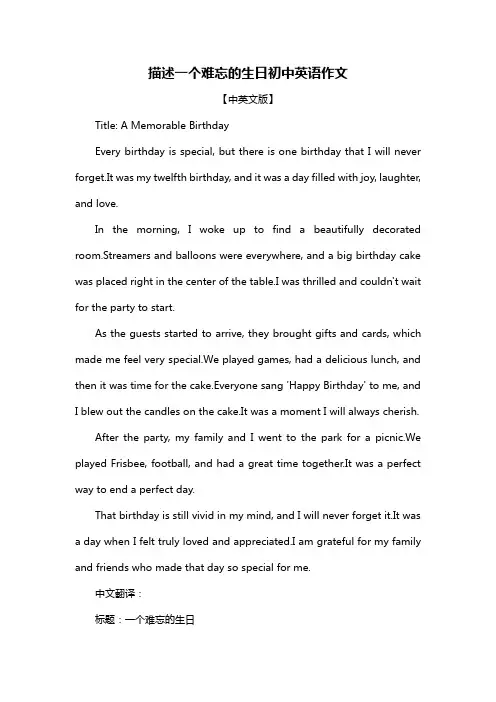 描述一个难忘的生日初中英语作文

【中英文版】

Title: A Memorable Birthday

Every birthday is special, but there is one birthday that I will never forget.It was my twelfth birthday, and it was a day filled with joy, laughter, and love.

In the morning, I woke up to find a beautifully decorated room.Streamers and balloons were everywhere, and a big birthday cake was placed right in the center of the table.I was thrilled and couldn't wait for the party to start.

As the guests started to arrive, they brought gifts and cards, which made me feel very special.We played games, had a delicious lunch, and then it was time for the cake.Everyone sang 'Happy Birthday' to me, and I blew out the candles on the cake.It was a moment I will always cherish.

After the party, my family and I went to the park for a picnic.We played Frisbee, football, and had a great time together.It was a perfect way to end a perfect day.

That birthday is still vivid in my mind, and I will never forget it.It was a day when I felt truly loved and appreciated.I am grateful for my family and friends who made that day so special for me.

中文翻译：

标题：一个难忘的生日